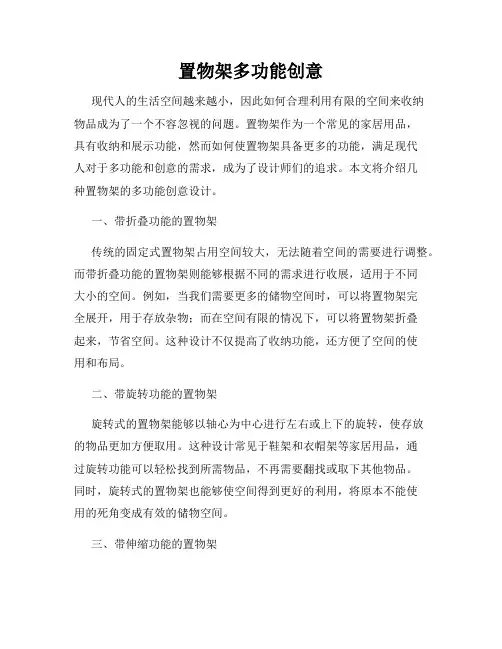 置物架多功能创意

现代人的生活空间越来越小，因此如何合理利用有限的空间来收纳物品成为了一个不容忽视的问题。置物架作为一个常见的家居用品，具有收纳和展示功能，然而如何使置物架具备更多的功能，满足现代人对于多功能和创意的需求，成为了设计师们的追求。本文将介绍几种置物架的多功能创意设计。

一、带折叠功能的置物架

传统的固定式置物架占用空间较大，无法随着空间的需要进行调整。而带折叠功能的置物架则能够根据不同的需求进行收展，适用于不同大小的空间。例如，当我们需要更多的储物空间时，可以将置物架完全展开，用于存放杂物；而在空间有限的情况下，可以将置物架折叠起来，节省空间。这种设计不仅提高了收纳功能，还方便了空间的使用和布局。

二、带旋转功能的置物架

旋转式的置物架能够以轴心为中心进行左右或上下的旋转，使存放的物品更加方便取用。这种设计常见于鞋架和衣帽架等家居用品，通过旋转功能可以轻松找到所需物品，不再需要翻找或取下其他物品。同时，旋转式的置物架也能够使空间得到更好的利用，将原本不能使用的死角变成有效的储物空间。

三、带伸缩功能的置物架